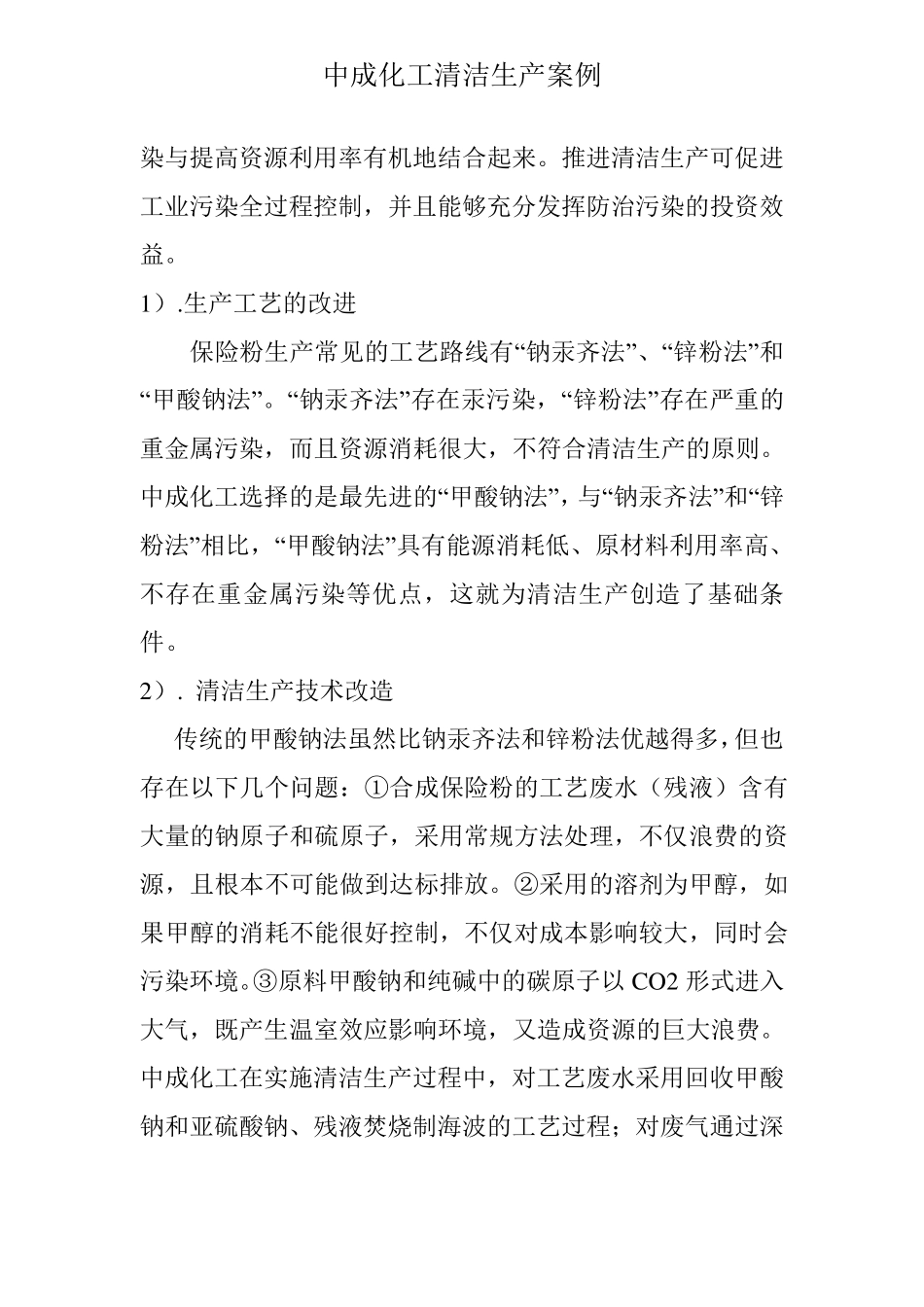 中成化工清洁生产案例

染与提高资源利用率有机地结合起来。推进清洁生产可促进工业污染全过程控制，并且能够充分发挥防治污染的投资效益。

1）.生产工艺的改进

保险粉生产常见的工艺路线有“钠汞齐法”、“锌粉法”和“甲酸钠法”。“钠汞齐法”存在汞污染，“锌粉法”存在严重的重金属污染，而且资源消耗很大，不符合清洁生产的原则。中成化工选择的是最先进的“甲酸钠法”，与“钠汞齐法”和“锌粉法”相比，“甲酸钠法”具有能源消耗低、原材料利用率高、不存在重金属污染等优点，这就为清洁生产创造了基础条件。

2）. 清洁生产技术改造

传统的甲酸钠法虽然比钠汞齐法和锌粉法优越得多，但也存在以下几个问题：①合成保险粉的工艺废水（残液）含有大量的钠原子和硫原子，采用常规方法处理，不仅浪费的资源，且根本不可能做到达标排放。②采用的溶剂为甲醇，如果甲醇的消耗不能很好控制，不仅对成本影响较大，同时会污染环境。③原料甲酸钠和纯碱中的碳原子以 CO2 形式进入大气，既产生温室效应影响环境，又造成资源的巨大浪费。中成化工在实施清洁生产过程中，对工艺废水采用回收甲酸钠和亚硫酸钠、残液焚烧制海波的工艺过程；对废气通过深